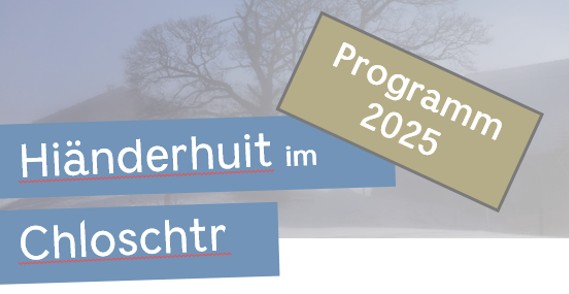 Programm 2025

Hiänderhuit im

Chloschtr